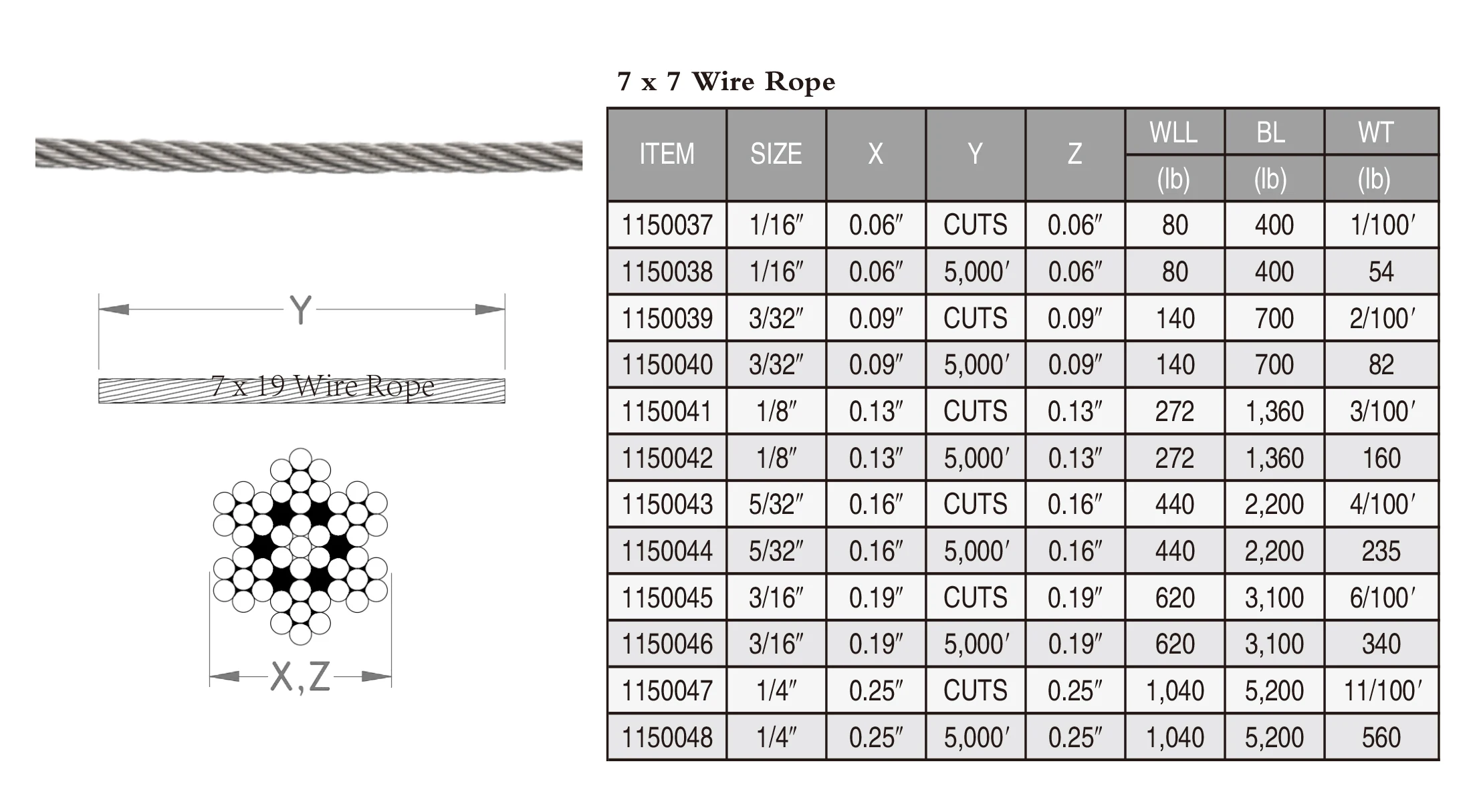 Y

7 x 19 Wire Rope

X,Z

7 x 7 Wire Rope

| ITEM | SIZE | X | Y | Z | WLL (lb) | BL (lb) | WT (lb) |
|---|---|---|---|---|---|---|---|
| 1150037 | 1/16″ | 0.06″ | CUTS | 0.06″ | 80 | 400 | 1/100′ |
| 1150038 | 1/16″ | 0.06″ | 5,000′ | 0.06″ | 80 | 400 | 54 |
| 1150039 | 3/32″ | 0.09″ | CUTS | 0.09″ | 140 | 700 | 2/100′ |
| 1150040 | 3/32″ | 0.09″ | 5,000′ | 0.09″ | 140 | 700 | 82 |
| 1150041 | 1/8″ | 0.13″ | CUTS | 0.13″ | 272 | 1,360 | 3/100′ |
| 1150042 | 1/8″ | 0.13″ | 5,000′ | 0.13″ | 272 | 1,360 | 160 |
| 1150043 | 5/32″ | 0.16″ | CUTS | 0.16″ | 440 | 2,200 | 4/100′ |
| 1150044 | 5/32″ | 0.16″ | 5,000′ | 0.16″ | 440 | 2,200 | 235 |
| 1150045 | 3/16″ | 0.19″ | CUTS | 0.19″ | 620 | 3,100 | 6/100′ |
| 1150046 | 3/16″ | 0.19″ | 5,000′ | 0.19″ | 620 | 3,100 | 340 |
| 1150047 | 1/4″ | 0.25″ | CUTS | 0.25″ | 1,040 | 5,200 | 11/100′ |
| 1150048 | 1/4″ | 0.25″ | 5,000′ | 0.25″ | 1,040 | 5,200 | 560 |